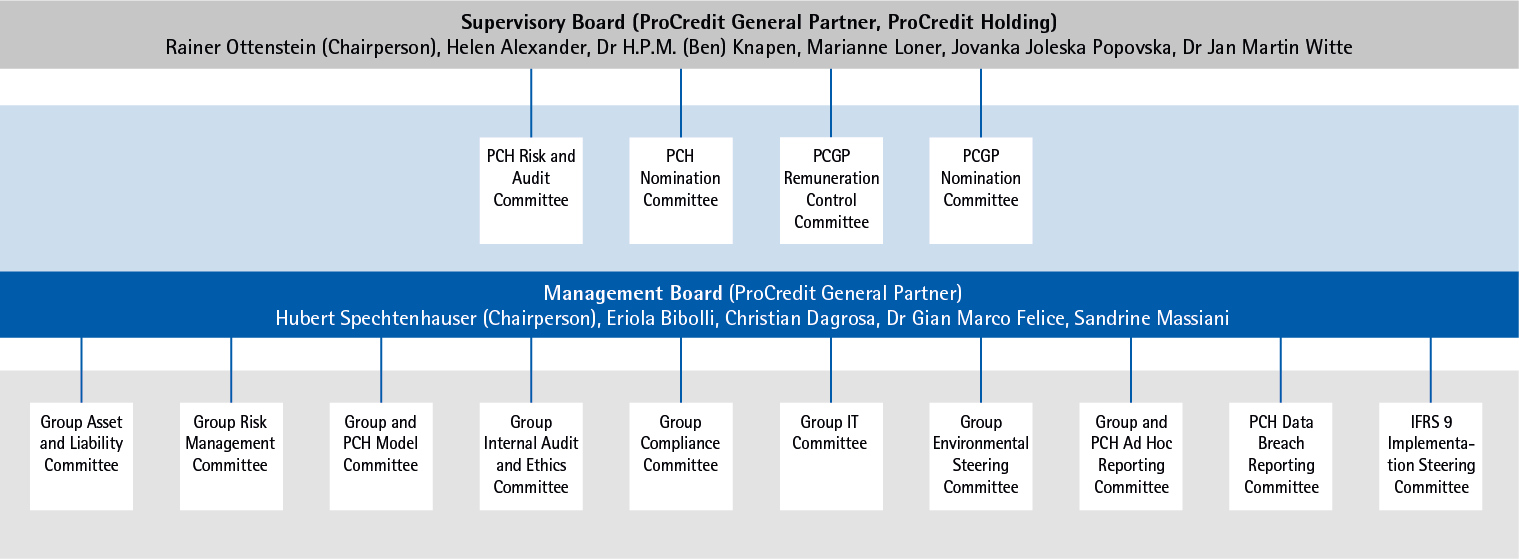 Supervisory Board (ProCredit General Partner, ProCredit Holding)
Rainer Ottenstein (Chairperson), Helen Alexander, Dr H.P.M. (Ben) Knapen, Marianne Loner, Jovanka Joleska Popovska, Dr Jan Martin Witte

PCH Risk and Audit Committee

PCH Nomination Committee

PCGP Remuneration Control Committee

PCGP Nomination Committee

Management Board (ProCredit General Partner)
Hubert Spechtenhauser (Chairperson), Eriola Bibolli, Christian Dagrosa, Dr Gian Marco Felice, Sandrine Massiani

Group Asset and Liability Committee

Group Risk Management Committee

Group and PCH Model Committee

Group Internal Audit and Ethics Committee

Group Compliance Committee

Group IT Committee

Group Environmental Steering Committee

Group and PCH Ad Hoc Reporting Committee

PCH Data Breach Reporting Committee

IFRS 9 Implementation Steering Committee